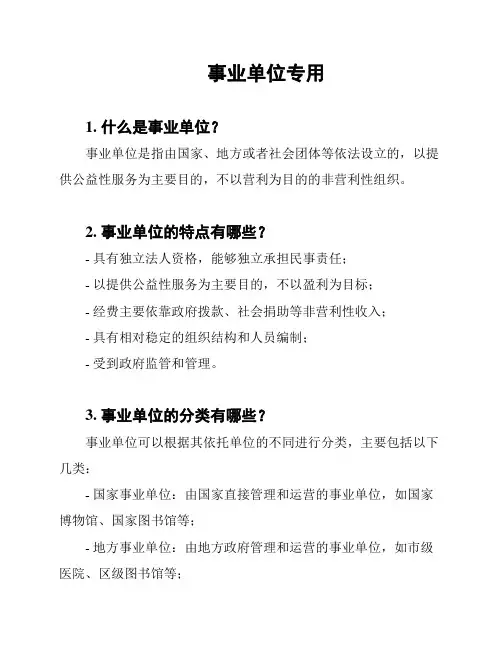 事业单位专用

1. 什么是事业单位？

事业单位是指由国家、地方或者社会团体等依法设立的，以提供公益性服务为主要目的，不以营利为目的的非营利性组织。

2. 事业单位的特点有哪些？

- 具有独立法人资格，能够独立承担民事责任；

- 以提供公益性服务为主要目的，不以盈利为目标；

- 经费主要依靠政府拨款、社会捐助等非营利性收入；

- 具有相对稳定的组织结构和人员编制；

- 受到政府监管和管理。

3. 事业单位的分类有哪些？

事业单位可以根据其依托单位的不同进行分类，主要包括以下几类：

- 国家事业单位：由国家直接管理和运营的事业单位，如国家博物馆、国家图书馆等；

- 地方事业单位：由地方政府管理和运营的事业单位，如市级医院、区级图书馆等；